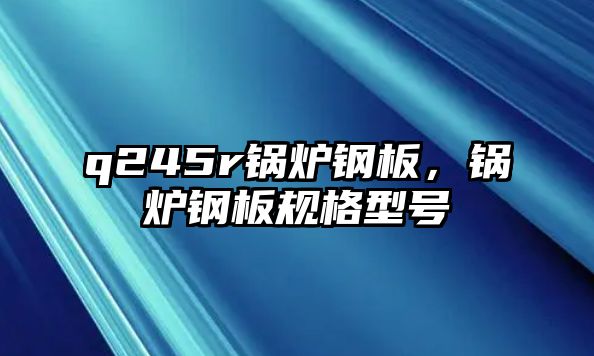 q245r锅炉钢板，锅炉钢板规格型号